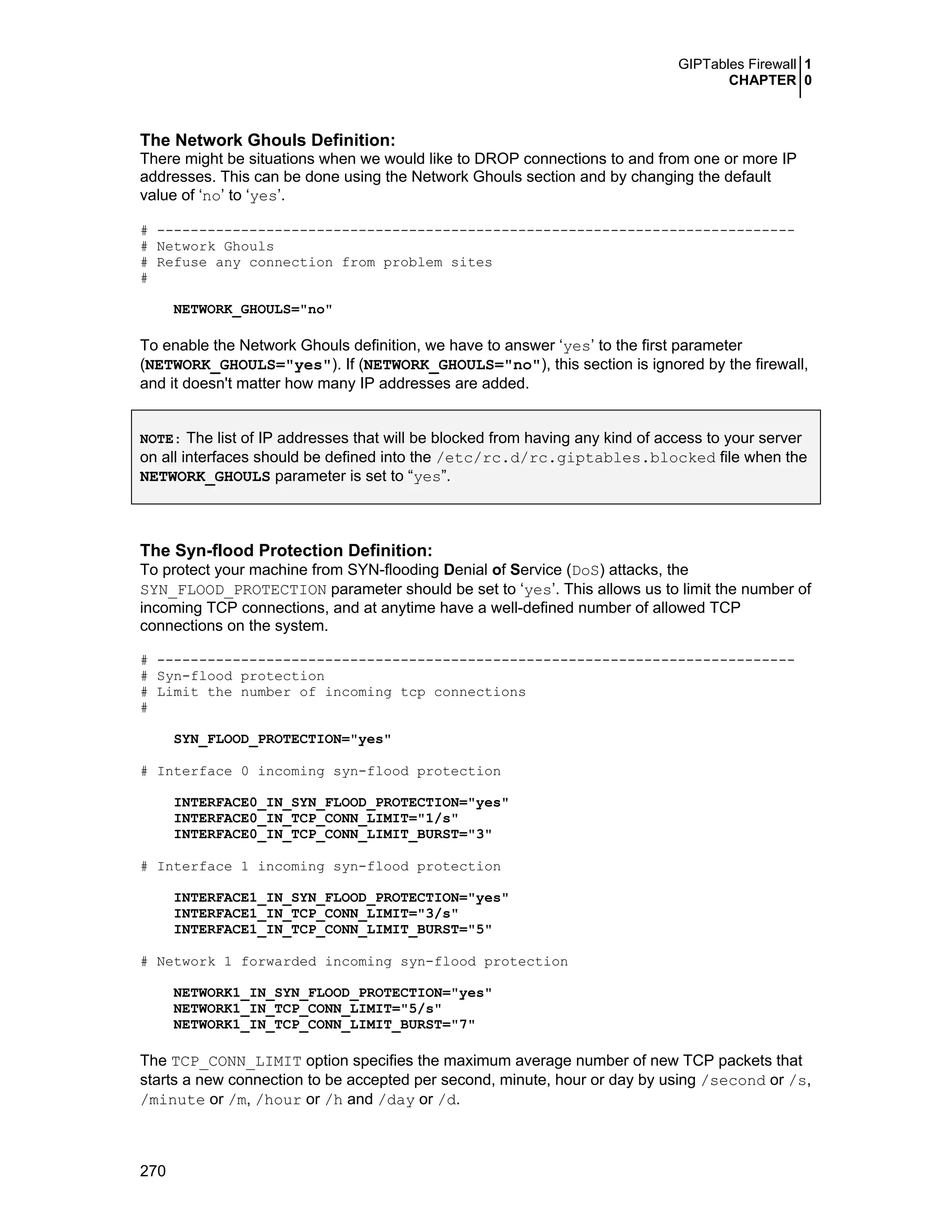 GIPTables Firewall 1
CHAPTER 0

The Network Ghouls Definition:
There might be situations when we would like to DROP connections to and from one or more IP addresses. This can be done using the Network Ghouls section and by changing the default value of ‘no’ to ‘yes’.

# ----------------------------------------------------------------------------
# Network Ghouls
# Refuse any connection from problem sites
#

NETWORK_GHOULS="no"

To enable the Network Ghouls definition, we have to answer ‘yes’ to the first parameter (NETWORK_GHOULS="yes"). If (NETWORK_GHOULS="no"), this section is ignored by the firewall, and it doesn't matter how many IP addresses are added.

NOTE: The list of IP addresses that will be blocked from having any kind of access to your server on all interfaces should be defined into the /etc/rc.d/rc.giptables.blocked file when the NETWORK_GHOULS parameter is set to “yes”.

The Syn-flood Protection Definition:
To protect your machine from SYN-flooding Denial of Service (DoS) attacks, the SYN_FLOOD_PROTECTION parameter should be set to ‘yes’. This allows us to limit the number of incoming TCP connections, and at anytime have a well-defined number of allowed TCP connections on the system.

# ----------------------------------------------------------------------------
# Syn-flood protection
# Limit the number of incoming tcp connections
#

SYN_FLOOD_PROTECTION="yes"

# Interface 0 incoming syn-flood protection

INTERFACE0_IN_SYN_FLOOD_PROTECTION="yes"
INTERFACE0_IN_TCP_CONN_LIMIT="1/s"
INTERFACE0_IN_TCP_CONN_LIMIT_BURST="3"

# Interface 1 incoming syn-flood protection

INTERFACE1_IN_SYN_FLOOD_PROTECTION="yes"
INTERFACE1_IN_TCP_CONN_LIMIT="3/s"
INTERFACE1_IN_TCP_CONN_LIMIT_BURST="5"

# Network 1 forwarded incoming syn-flood protection

NETWORK1_IN_SYN_FLOOD_PROTECTION="yes"
NETWORK1_IN_TCP_CONN_LIMIT="5/s"
NETWORK1_IN_TCP_CONN_LIMIT_BURST="7"

The TCP_CONN_LIMIT option specifies the maximum average number of new TCP packets that starts a new connection to be accepted per second, minute, hour or day by using /second or /s, /minute or /m, /hour or /h and /day or /d.

270